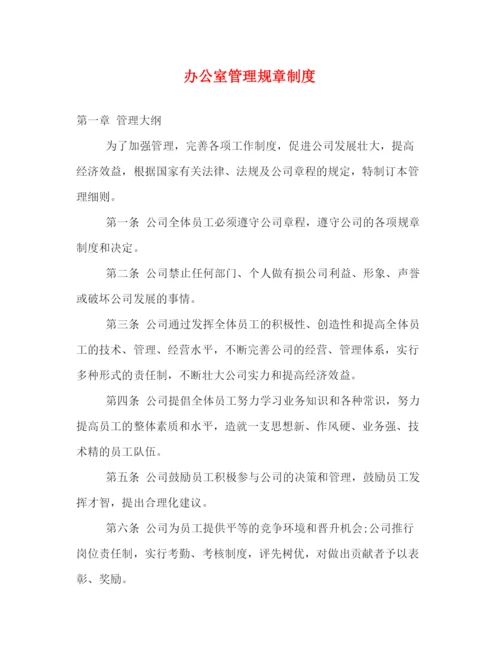 办公室管理规章制度

第一章 管理大纲

为了加强管理，完善各项工作制度，促进公司发展壮大，提高经济效益，根据国家有关法律、法规及公司章程的规定，特制订本管理细则。

第一条 公司全体员工必须遵守公司章程，遵守公司的各项规章制度和决定。

第二条 公司禁止任何部门、个人做有损公司利益、形象、声誉或破坏公司发展的事情。

第三条 公司通过发挥全体员工的积极性、创造性和提高全体员工的技术、管理、经营水平，不断完善公司的经营、管理体系，实行多种形式的责任制，不断壮大公司实力和提高经济效益。

第四条 公司提倡全体员工努力学习业务知识和各种常识，努力提高员工的整体素质和水平，造就一支思想新、作风硬、业务强、技术精的员工队伍。

第五条 公司鼓励员工积极参与公司的决策和管理，鼓励员工发挥才智，提出合理化建议。

第六条 公司为员工提供平等的竞争环境和晋升机会;公司推行岗位责任制，实行考勤、考核制度，评先树优，对做出贡献者予以表彰、奖励。